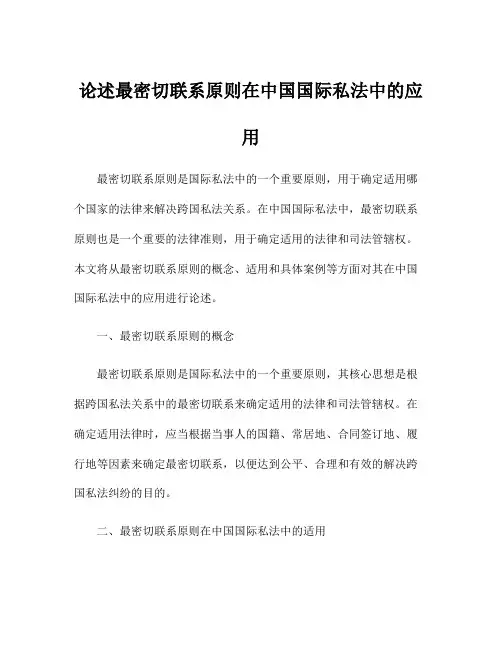 论述最密切联系原则在中国国际私法中的应用

最密切联系原则是国际私法中的一个重要原则，用于确定适用哪个国家的法律来解决跨国私法关系。在中国国际私法中，最密切联系原则也是一个重要的法律准则，用于确定适用的法律和司法管辖权。本文将从最密切联系原则的概念、适用和具体案例等方面对其在中国国际私法中的应用进行论述。

一、最密切联系原则的概念

最密切联系原则是国际私法中的一个重要原则，其核心思想是根据跨国私法关系中的最密切联系来确定适用的法律和司法管辖权。在确定适用法律时，应当根据当事人的国籍、常居地、合同签订地、履行地等因素来确定最密切联系，以便达到公平、合理和有效的解决跨国私法纠纷的目的。

二、最密切联系原则在中国国际私法中的适用